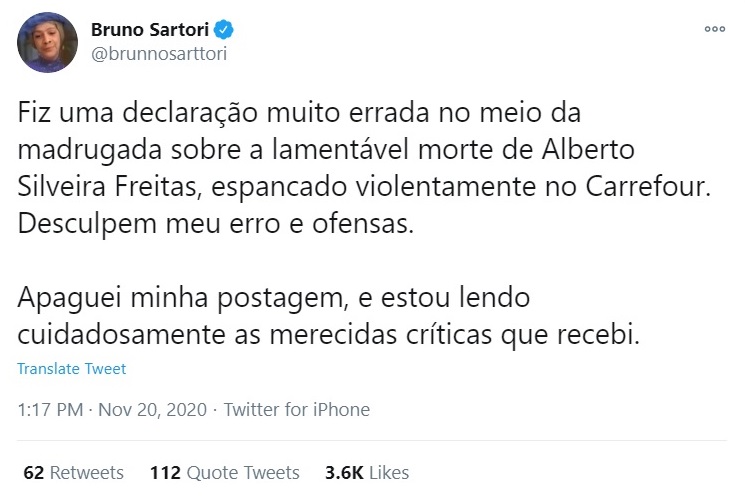 Bruno Sartori
@brunnosarttori

Fiz uma declaração muito errada no meio da madrugada sobre a lamentável morte de Alberto Silveira Freitas, espancado violentamente no Carrefour. Desculpem meu erro e ofensas.

Apaguei minha postagem, e estou lendo cuidadosamente as merecidas críticas que recebi.

Translate Tweet

1:17 PM · Nov 20, 2020 · Twitter for iPhone

62 Retweets 112 Quote Tweets 3.6K Likes